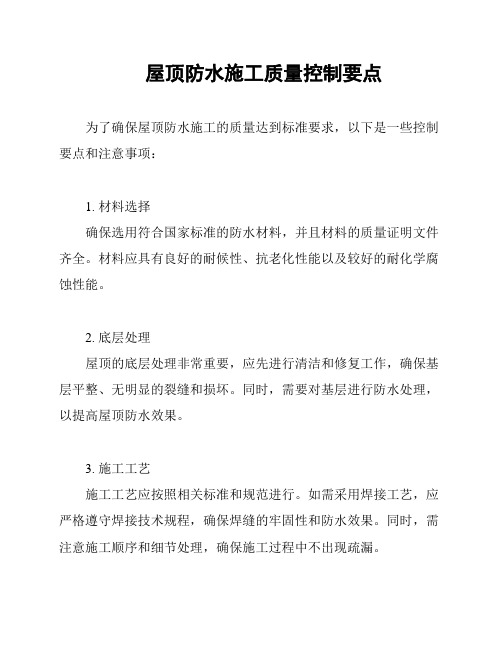 屋顶防水施工质量控制要点

为了确保屋顶防水施工的质量达到标准要求，以下是一些控制要点和注意事项：

1. 材料选择

确保选用符合国家标准的防水材料，并且材料的质量证明文件齐全。材料应具有良好的耐候性、抗老化性能以及较好的耐化学腐蚀性能。

2. 底层处理

屋顶的底层处理非常重要，应先进行清洁和修复工作，确保基层平整、无明显的裂缝和损坏。同时，需要对基层进行防水处理，以提高屋顶防水效果。

3. 施工工艺

施工工艺应按照相关标准和规范进行。如需采用焊接工艺，应严格遵守焊接技术规程，确保焊缝的牢固性和防水效果。同时，需注意施工顺序和细节处理，确保施工过程中不出现疏漏。